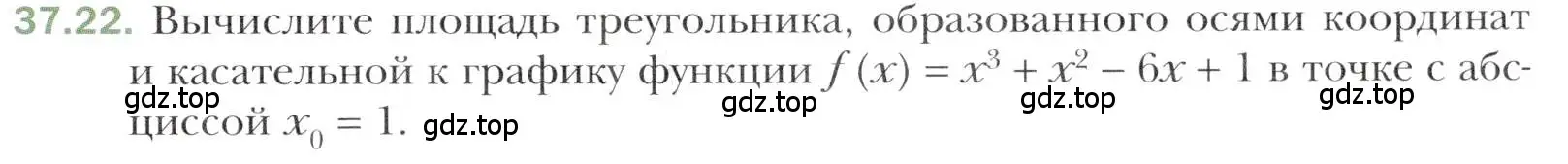 37.22. Вычислите площадь треугольника, образованного осями координат и касательной к графику функции $f(x) = x^3 + x^2 - 6x + 1$ в точке с абсциссой $x_0 = 1$.

gdz.top gdz.top gdz.top gdz.top gdz.top